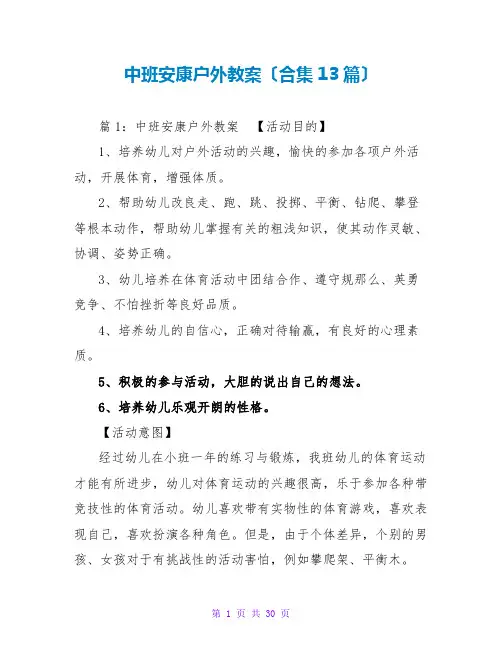 中班安康户外教案〔合集13篇〕

篇1：中班安康户外教案 【活动目的】

1、培养幼儿对户外活动的兴趣，愉快的参加各项户外活动，开展体育，增强体质。

2、帮助幼儿改良走、跑、跳、投掷、平衡、钻爬、攀登等根本动作，帮助幼儿掌握有关的粗浅知识，使其动作灵敏、协调、姿势正确。

3、幼儿培养在体育活动中团结合作、遵守规那么、英勇竞争、不怕挫折等良好品质。

4、培养幼儿的自信心，正确对待输赢，有良好的心理素质。

5、积极的参与活动，大胆的说出自己的想法。

6、培养幼儿乐观开朗的性格。

【活动意图】

经过幼儿在小班一年的练习与锻炼，我班幼儿的体育运动才能有所进步，幼儿对体育运动的兴趣很高，乐于参加各种带竞技性的体育活动。幼儿喜欢带有实物性的体育游戏，喜欢表现自己，喜欢扮演各种角色。但是，由于个体差异，个别的男孩、女孩对于有挑战性的活动害怕，例如攀爬架、平衡木。

第 1 页 共 30 页